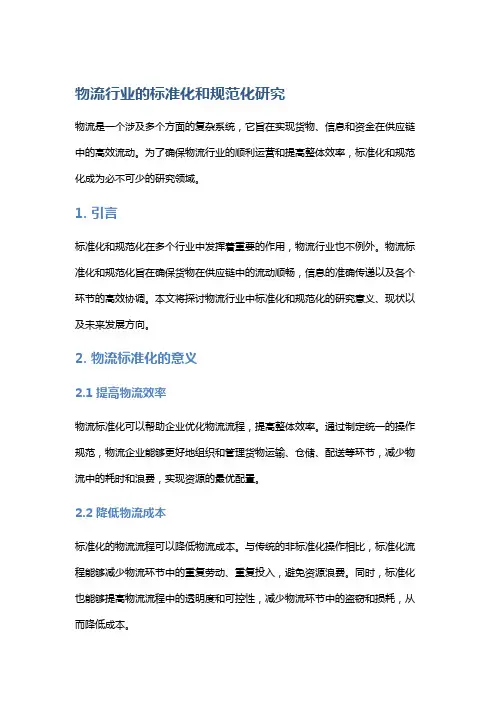 物流行业的标准化和规范化研究

物流是一个涉及多个方面的复杂系统，它旨在实现货物、信息和资金在供应链中的高效流动。为了确保物流行业的顺利运营和提高整体效率，标准化和规范化成为必不可少的研究领域。

1. 引言

标准化和规范化在多个行业中发挥着重要的作用，物流行业也不例外。物流标准化和规范化旨在确保货物在供应链中的流动顺畅，信息的准确传递以及各个环节的高效协调。本文将探讨物流行业中标准化和规范化的研究意义、现状以及未来发展方向。

2. 物流标准化的意义

2.1 提高物流效率

物流标准化可以帮助企业优化物流流程，提高整体效率。通过制定统一的操作规范，物流企业能够更好地组织和管理货物运输、仓储、配送等环节，减少物流中的耗时和浪费，实现资源的最优配置。

2.2 降低物流成本

标准化的物流流程可以降低物流成本。与传统的非标准化操作相比，标准化流程能够减少物流环节中的重复劳动、重复投入，避免资源浪费。同时，标准化也能够提高物流流程中的透明度和可控性，减少物流环节中的盗窃和损耗，从而降低成本。